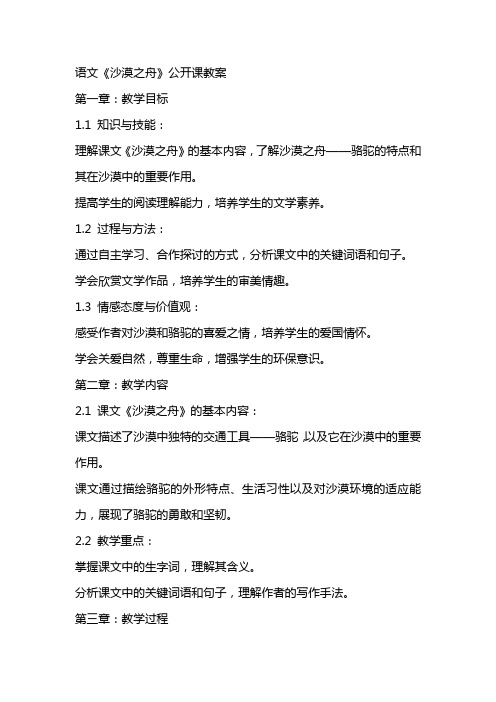 语文《沙漠之舟》公开课教案

第一章：教学目标

1.1 知识与技能：

理解课文《沙漠之舟》的基本内容，了解沙漠之舟——骆驼的特点和其在沙漠中的重要作用。

提高学生的阅读理解能力，培养学生的文学素养。

1.2 过程与方法：

通过自主学习、合作探讨的方式，分析课文中的关键词语和句子。

学会欣赏文学作品，培养学生的审美情趣。

1.3 情感态度与价值观：

感受作者对沙漠和骆驼的喜爱之情，培养学生的爱国情怀。

学会关爱自然，尊重生命，增强学生的环保意识。

第二章：教学内容

2.1 课文《沙漠之舟》的基本内容：

课文描述了沙漠中独特的交通工具——骆驼 以及它在沙漠中的重要作用。

课文通过描绘骆驼的外形特点、生活习性以及对沙漠环境的适应能力，展现了骆驼的勇敢和坚韧。

2.2 教学重点：

掌握课文中的生字词，理解其含义。

分析课文中的关键词语和句子，理解作者的写作手法。

第三章：教学过程